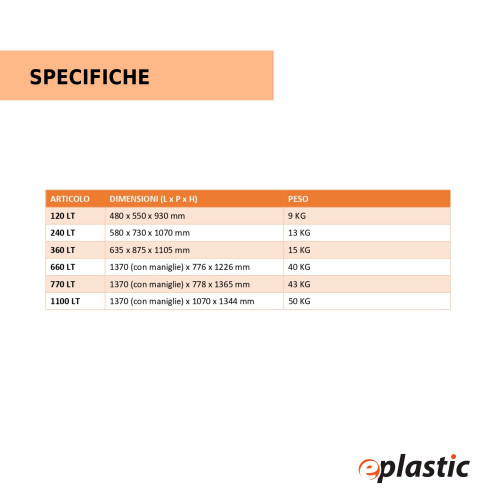 SPECIFICHE

| ARTICOLO | DIMENSIONI (L x P x H) | PESO |
|---|---|---|
| 120 LT | 480 x 550 x 930 mm | 9 KG |
| 240 LT | 580 x 730 x 1070 mm | 13 KG |
| 360 LT | 635 x 875 x 1105 mm | 15 KG |
| 660 LT | 1370 (con maniglie) x 776 x 1226 mm | 40 KG |
| 770 LT | 1370 (con maniglie) x 778 x 1365 mm | 43 KG |
| 1100 LT | 1370 (con maniglie) x 1070 x 1344 mm | 50 KG |

eplastic